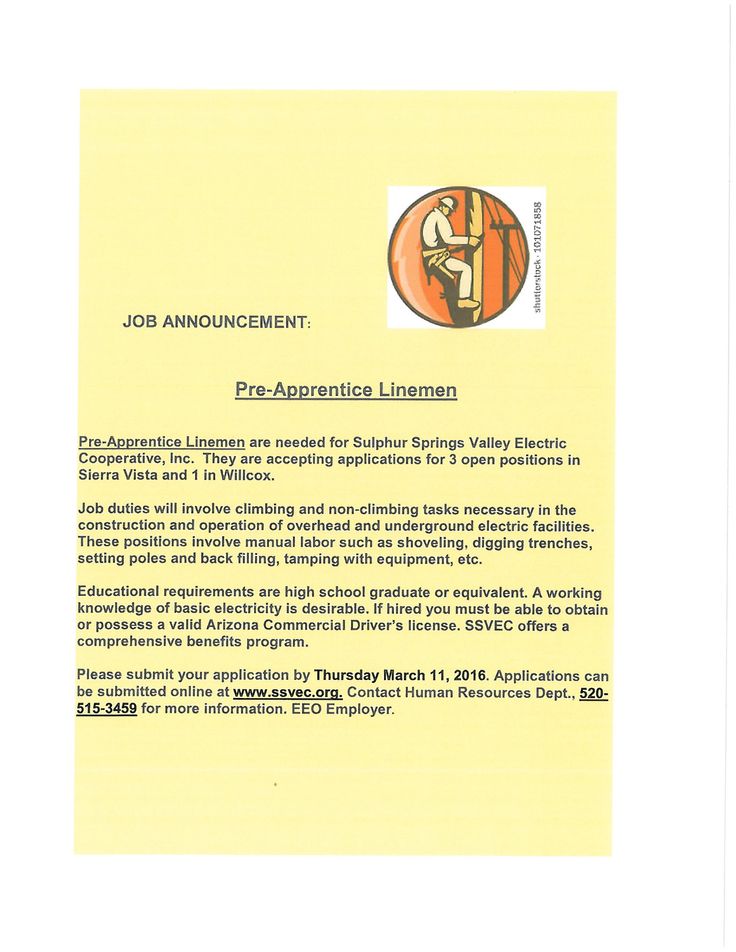 shutterstock · 101071858

JOB ANNOUNCEMENT:

Pre-Apprentice Linemen

Pre-Apprentice Linemen are needed for Sulphur Springs Valley Electric Cooperative, Inc. They are accepting applications for 3 open positions in Sierra Vista and 1 in Willcox.

Job duties will involve climbing and non-climbing tasks necessary in the construction and operation of overhead and underground electric facilities. These positions involve manual labor such as shoveling, digging trenches, setting poles and back filling, tamping with equipment, etc.

Educational requirements are high school graduate or equivalent. A working knowledge of basic electricity is desirable. If hired you must be able to obtain or possess a valid Arizona Commercial Driver's license. SSVEC offers a comprehensive benefits program.

Please submit your application by Thursday March 11, 2016. Applications can be submitted online at www.ssvec.org. Contact Human Resources Dept., 520-515-3459 for more information. EEO Employer.